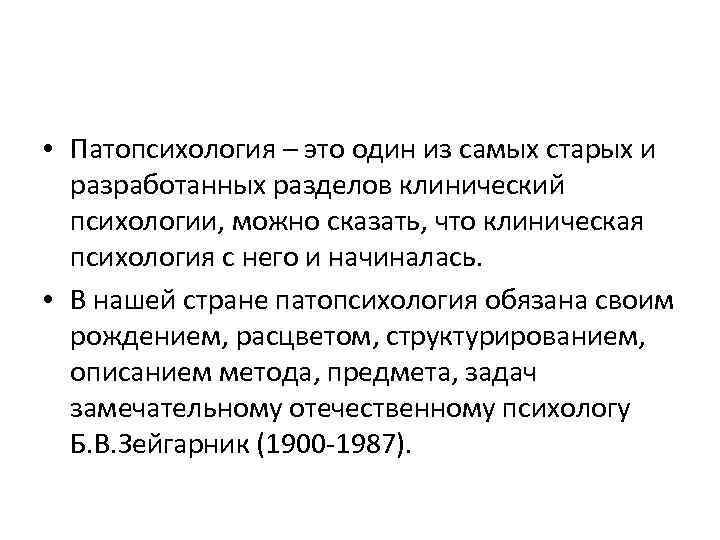 • Патопсихология – это один из самых старых и разработанных разделов клинический психологии, можно сказать, что клиническая психология с него и начиналась.

• В нашей стране патопсихология обязана своим рождением, расцветом, структурированием, описанием метода, предмета, задач замечательному отечественному психологу Б.В.Зейгарник (1900-1987).